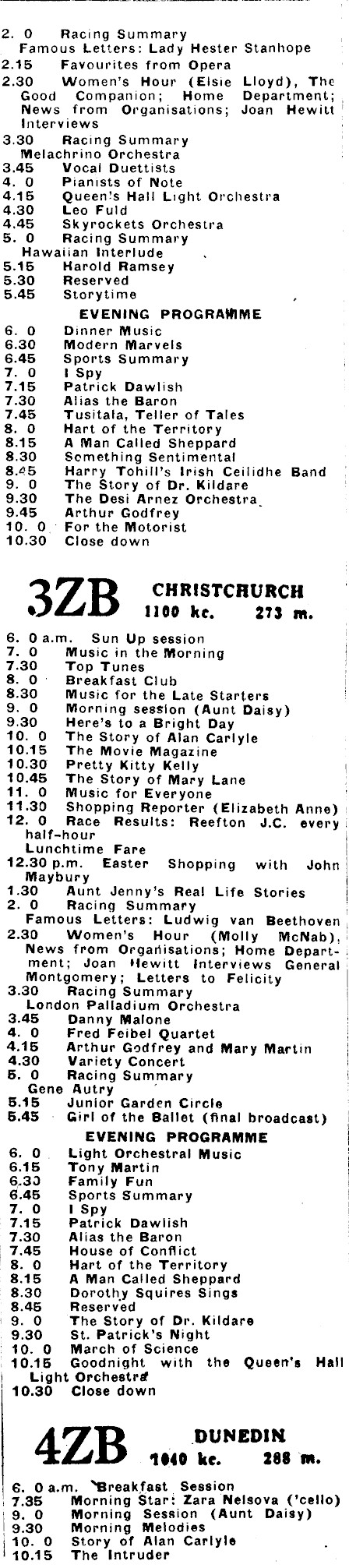 2. 0 Racing Summary
Famous Letters: Lady Hester Stanhope
2.15 Favourites from Opera
2.30 Women's Hour (Elsie Lloyd), The Good Companion; Home Department; News from Organisations; Joan Hewitt Interviews
3.30 Racing Summary
Melachrino Orchestra
3.45 Vocal Duettists
4. 0 Pianists of Note
4.15 Queen's Hall Light Orchestra
4.30 Leo Fuld
4.45 Skyrockets Orchestra
5. 0 Racing Summary
Hawaiian Interlude
5.15 Harold Ramsey
5.30 Reserved
5.45 Storytime

EVENING PROGRAMME
6. 0 Dinner Music
6.30 Modern Marvels
6.45 Sports Summary
7. 0 I Spy
7.15 Patrick Dawlish
7.30 Alias the Baron
7.45 Tusitala, Teller of Tales
8. 0 Hart of the Territory
8.15 A Man Called Sheppard
8.30 Something Sentimental
8.45 Harry Tohill's Irish Ceilidhe Band
9. 0 The Story of Dr. Kildare
9.30 The Desi Arnez Orchestra
9.45 Arthur Godfrey
10. 0 For the Motorist
10.30 Close down

3ZB CHRISTCHURCH 1100 kc. 273 m.

6. 0 a.m. Sun Up session
7. 0 Music in the Morning
7.30 Top Tunes
8. 0 Breakfast Club
8.30 Music for the Late Starters
9. 0 Morning session (Aunt Daisy)
9.30 Here's to a Bright Day
10. 0 The Story of Alan Carlyle
10.15 The Movie Magazine
10.30 Pretty Kitty Kelly
10.45 The Story of Mary Lane
11. 0 Music for Everyone
11.30 Shopping Reporter (Elizabeth Anne)
12. 0 Race Results: Reefton J.C. every half-hour
Lunchtime Fare
12.30 p.m. Easter Shopping with John Maybury
1.30 Aunt Jenny's Real Life Stories
2. 0 Racing Summary
Famous Letters: Ludwig van Beethoven
2.30 Women's Hour (Molly McNab), News from Organisations; Home Department; Joan Hewitt Interviews General Montgomery; Letters to Felicity
3.30 Racing Summary
London Palladium Orchestra
3.45 Danny Malone
4. 0 Fred Feibel Quartet
4.15 Arthur Godfrey and Mary Martin
4.30 Variety Concert
5. 0 Racing Summary
Gene Autry
5.15 Junior Garden Circle
5.45 Girl of the Ballet (final broadcast)

EVENING PROGRAMME
6. 0 Light Orchestral Music
6.15 Tony Martin
6.30 Family Fun
6.45 Sports Summary
7. 0 I Spy
7.15 Patrick Dawlish
7.30 Alias the Baron
7.45 House of Conflict
8. 0 Hart of the Territory
8.15 A Man Called Sheppard
8.30 Dorothy Squires Sings
8.45 Reserved
9. 0 The Story of Dr. Kildare
9.30 St. Patrick's Night
10. 0 March of Science
10.15 Goodnight with the Queen's Hall Light Orchestra
10.30 Close down

4ZB DUNEDIN 1040 kc. 288 m.

6. 0 a.m. Breakfast Session
7.35 Morning Star: Zara Nelsova ('cello)
9. 0 Morning Session (Aunt Daisy)
9.30 Morning Melodies
10. 0 Story of Alan Carlyle
10.15 The Intruder